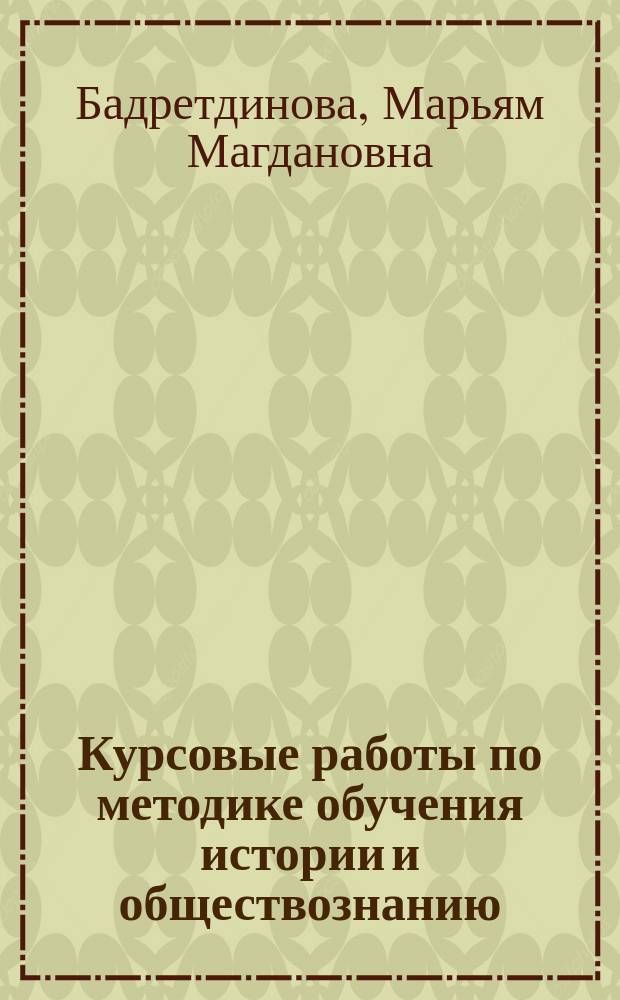 Бадретдинова, Марьям Магдановна

Курсовые работы по методике обучения истории и обществознанию